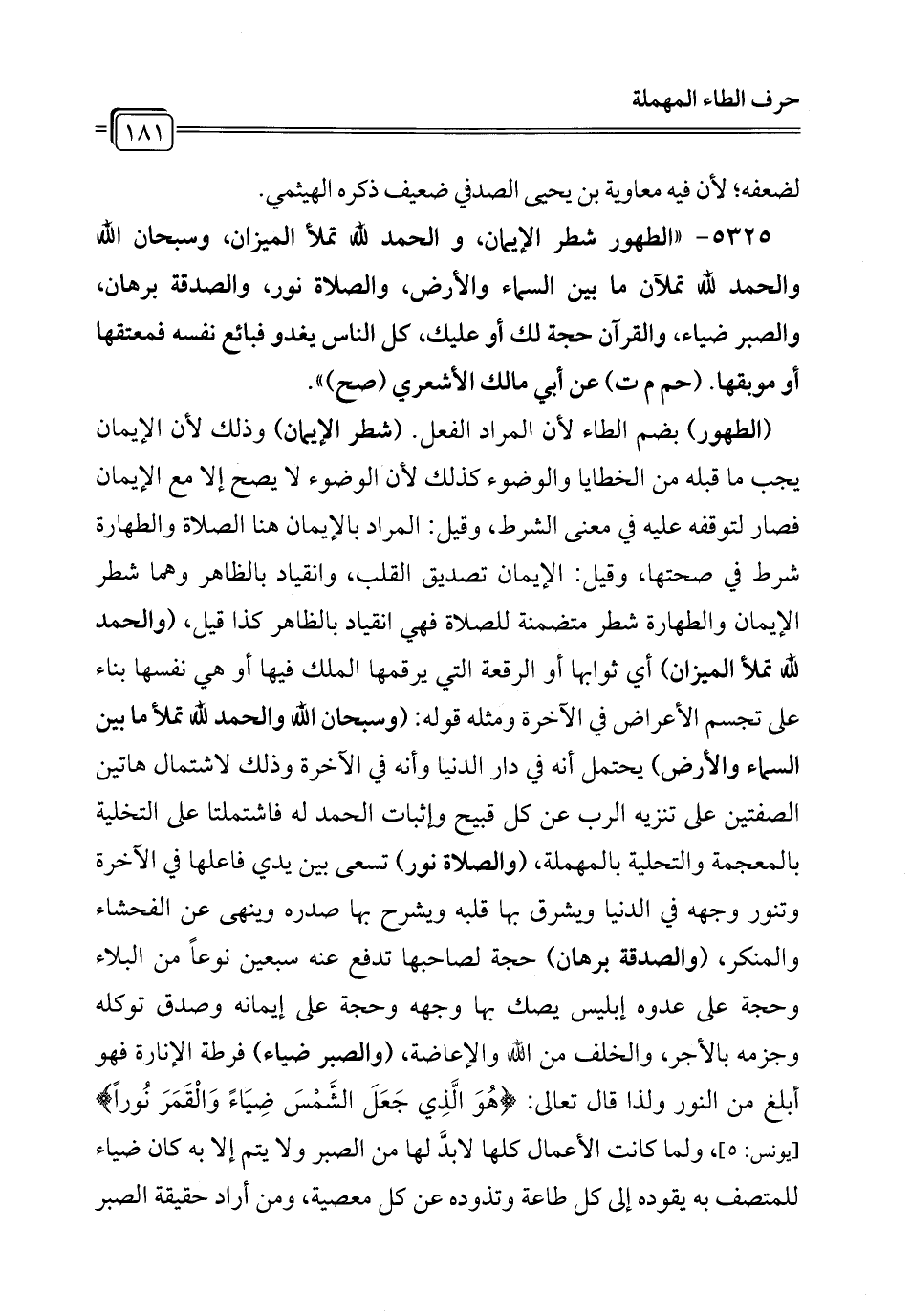 حرف الطاء المهملة

١٨١

لضعفه؛ لأن فيه معاوية بن يحيى الصدفي ضعيف ذكره الهيثمي.

٥٣٢٥- «الطهور شطر الإيمان، و الحمد لله تملأ الميزان، وسبحان الله والحمد لله تملآن ما بين السماء والأرض، والصلاة نور، والصدقة برهان، والصبر ضياء، والقرآن حجة لك أو عليك، كل الناس يغدو فبائع نفسه فمعتقها أو موبقها. (حم م ت) عن أبي مالك الأشعري (صح)».

(الطهور) بضم الطاء لأن المراد الفعل. (شطر الإيمان) وذلك لأن الإيمان يجب ما قبله من الخطايا والوضوء كذلك لأن الوضوء لا يصح إلا مع الإيمان فصار لتوقفه عليه في معنى الشرط، وقيل: المراد بالإيمان هنا الصلاة والطهارة شرط في صحتها، وقيل: الإيمان تصديق القلب، وانقياد بالظاهر وهما شطر الإيمان والطهارة شطر متضمنة للصلاة فهي انقياد بالظاهر كذا قيل، (والحمد لله تملأ الميزان) أي ثوابها أو الرقعة التي يرقمها الملك فيها أو هي نفسها بناء على تجسم الأعراض في الآخرة ومثله قوله: (وسبحان الله والحمد لله تملأ ما بين السماء والأرض) يحتمل أنه في دار الدنيا وأنه في الآخرة وذلك لاشتمال هاتين الصفتين على تنزيه الرب عن كل قبيح وإثبات الحمد له فاشتملتا على التخلية بالمعجمة والتحلية بالمهملة، (والصلاة نور) تسعى بين يدي فاعلها في الآخرة وتنور وجهه في الدنيا ويشرق بها قلبه ويشرح بها صدره وينهى عن الفحشاء والمنكر، (والصدقة برهان) حجة لصاحبها تدفع عنه سبعين نوعاً من البلاء وحجة على عدوه إبليس يصك بها وجهه وحجة على إيمانه وصدق توكله وجزمه بالأجر، والخلف من الله والإعاضة، (والصبر ضياء) فرطة الإنارة فهو أبلغ من النور ولذا قال تعالى: ﴿هُوَ الَّذِي جَعَلَ الشَّمْسَ ضِيَاءً وَالْقَمَرَ نُوراً﴾ [يونس: ٥]، ولما كانت الأعمال كلها لابدَّ لها من الصبر ولا يتم إلا به كان ضياء للمتصف به يقوده إلى كل طاعة وتذوده عن كل معصية، ومن أراد حقيقة الصبر